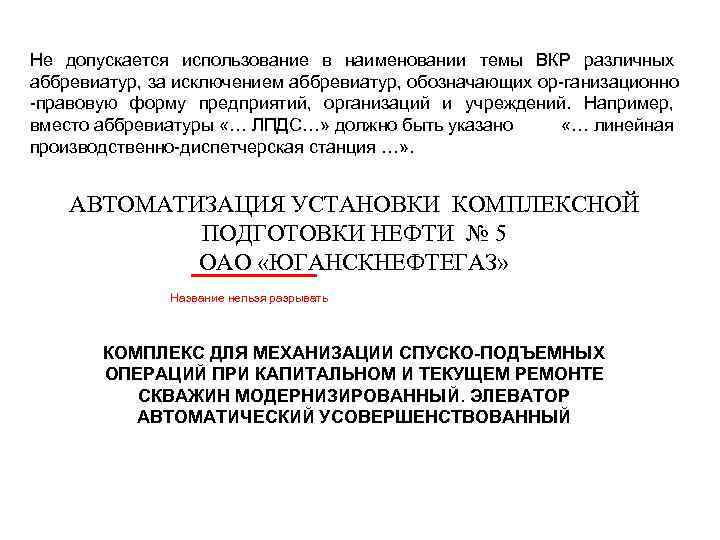 Не допускается использование в наименовании темы ВКР различных аббревиатур, за исключением аббревиатур, обозначающих ор-ганизационно -правовую форму предприятий, организаций и учреждений. Например, вместо аббревиатуры «… ЛПДС…» должно быть указано «… линейная производственно-диспетчерская станция …».

АВТОМАТИЗАЦИЯ УСТАНОВКИ КОМПЛЕКСНОЙ ПОДГОТОВКИ НЕФТИ № 5 ОАО «ЮГАНСКНЕФТЕГАЗ»

Название нельзя разрывать

КОМПЛЕКС ДЛЯ МЕХАНИЗАЦИИ СПУСКО-ПОДЪЕМНЫХ ОПЕРАЦИЙ ПРИ КАПИТАЛЬНОМ И ТЕКУЩЕМ РЕМОНТЕ СКВАЖИН МОДЕРНИЗИРОВАННЫЙ. ЭЛЕВАТОР АВТОМАТИЧЕСКИЙ УСОВЕРШЕНСТВОВАННЫЙ